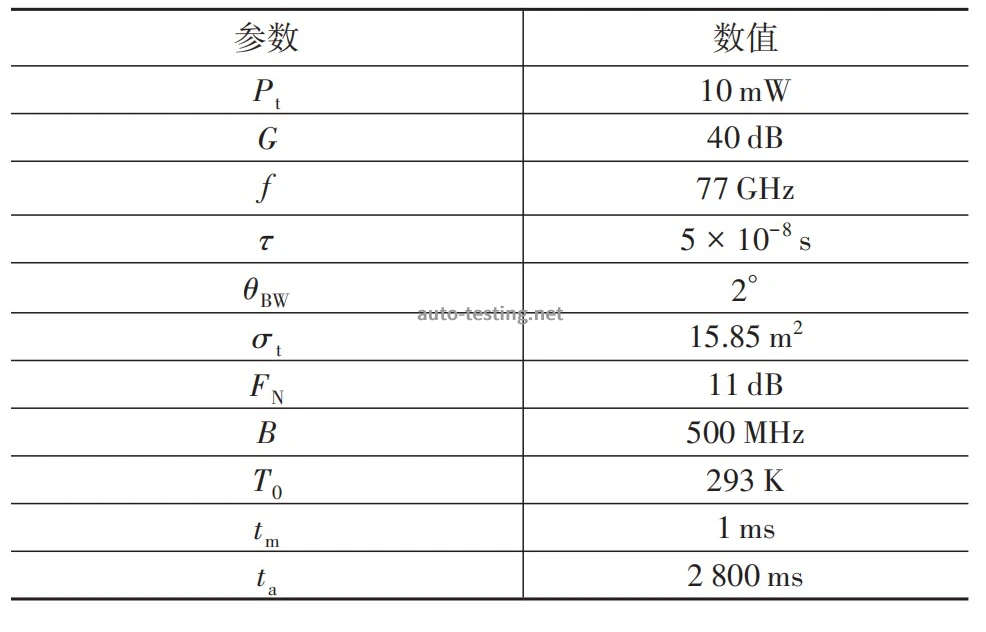 | 参数 | 数值 |
|---|---|
| $P_t$ | 10 mW |
| $G$ | 40 dB |
| $f$ | 77 GHz |
| $\tau$ | $5 \times 10^{-8}$ s |
| $\theta_{BW}$ | $2^\circ$ |
| $\sigma_t$ | 15.85 $m^2$ |
| $F_N$ | 11 dB |
| $B$ | 500 MHz |
| $T_0$ | 293 K |
| $t_m$ | 1 ms |
| $t_a$ | 2 800 ms |

auto-testing.net